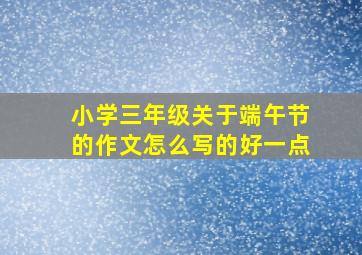 小学三年级关于端午节的作文怎么写的好一点